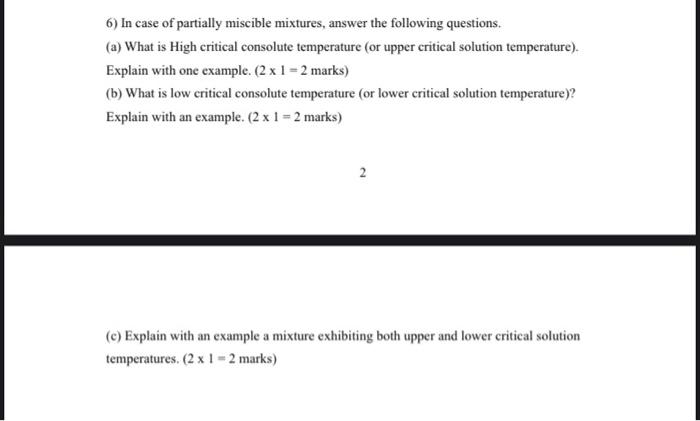 6) In case of partially miscible mixtures, answer the following questions.

(a) What is High critical consolute temperature (or upper critical solution temperature). Explain with one example. (2 x 1 = 2 marks)

(b) What is low critical consolute temperature (or lower critical solution temperature)? Explain with an example. (2 x 1 = 2 marks)

2

(c) Explain with an example a mixture exhibiting both upper and lower critical solution temperatures. (2 x 1 = 2 marks)